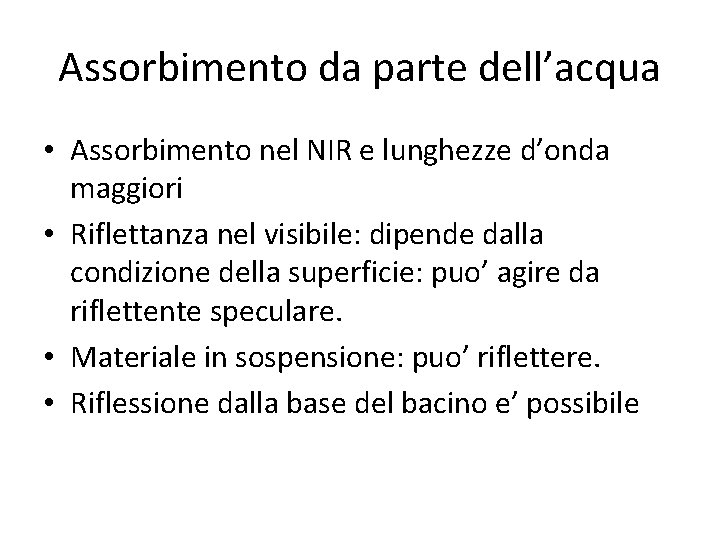 Assorbimento da parte dell'acqua

• Assorbimento nel NIR e lunghezze d'onda maggiori
• Riflettanza nel visibile: dipende dalla condizione della superficie: puo' agire da riflettente speculare.
• Materiale in sospensione: puo' riflettere.
• Riflessione dalla base del bacino e' possibile